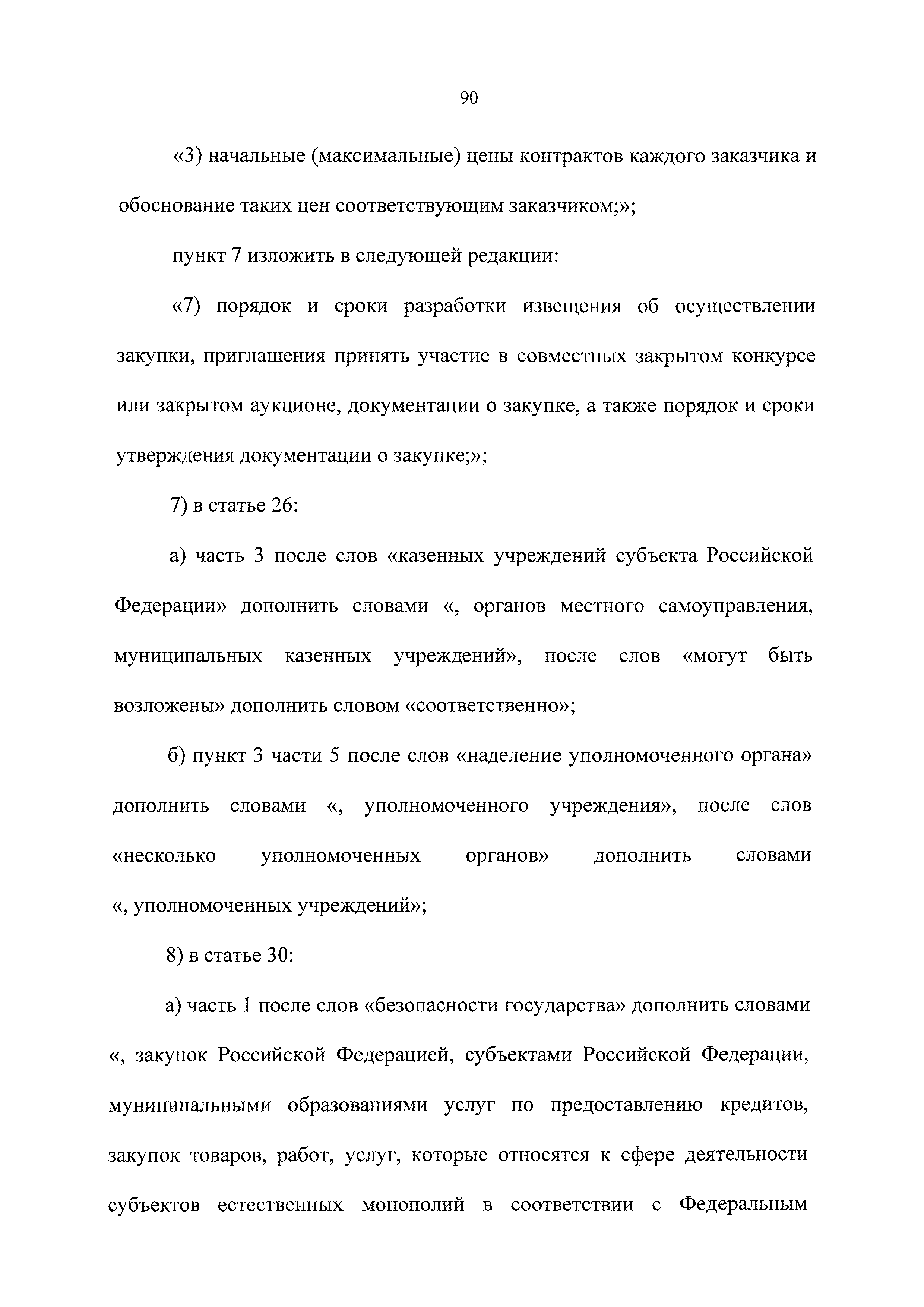 90

«3) начальные (максимальные) цены контрактов каждого заказчика и обоснование таких цен соответствующим заказчиком;»;

пункт 7 изложить в следующей редакции:

«7) порядок и сроки разработки извещения об осуществлении закупки, приглашения принять участие в совместных закрытом конкурсе или закрытом аукционе, документации о закупке, а также порядок и сроки утверждения документации о закупке;»;

7) в статье 26:

а) часть 3 после слов «казенных учреждений субъекта Российской Федерации» дополнить словами «, органов местного самоуправления, муниципальных казенных учреждений», после слов «могут быть возложены» дополнить словом «соответственно»;

б) пункт 3 части 5 после слов «наделение уполномоченного органа» дополнить словами «, уполномоченного учреждения», после слов «несколько уполномоченных органов» дополнить словами «, уполномоченных учреждений»;

8) в статье 30:

а) часть 1 после слов «безопасности государства» дополнить словами «, закупок Российской Федерацией, субъектами Российской Федерации, муниципальными образованиями услуг по предоставлению кредитов, закупок товаров, работ, услуг, которые относятся к сфере деятельности субъектов естественных монополий в соответствии с Федеральным